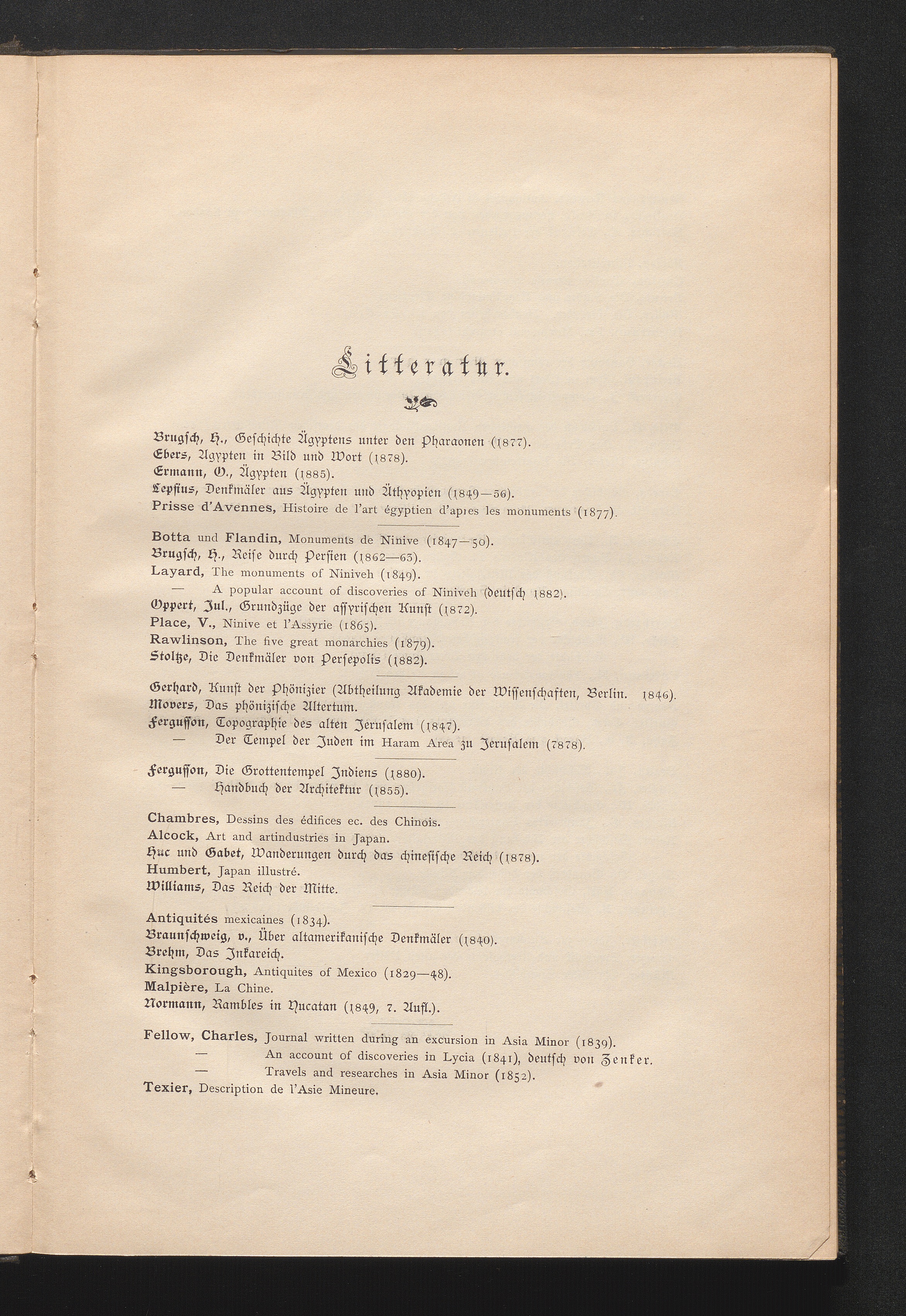 Litteratur.

Brugsch, H., Geschichte Ägyptens unter den Pharaonen (1877).
Ebers, Agypten in Bild und Wort (1878).
Ermann, O., Ägypten (1885).
Lepsius, Denkmäler aus Ägypten und Äthyopien (1849—56).
Prisse d'Avennes, Histoire de l'art égyptien d'apres les monuments (1877).

Botta und Flandin, Monuments de Ninive (1847—50).
Brugsch, H., Reise durch Persien (1862—63).
Layard, The monuments of Niniveh (1849).
— A popular account of discoveries of Niniveh (deutsch 1882).
Oppert, Jul., Grundzüge der assyrischen Kunst (1872).
Place, V., Ninive et l'Assyrie (1865).
Rawlinson, The five great monarchies (1879).
Stoltze, Die Denkmäler von Persepolis (1882).

Gerhard, Kunst der Phönizier (Abtheilung Akademie der Wissenschaften, Berlin. 1846).
Movers, Das phönizische Altertum.
Fergusson, Topographie des alten Jerusalem (1847).
— Der Tempel der Juden im Haram Area zu Jerusalem (7878).

Fergusson, Die Grottentempel Indiens (1880).
— Handbuch der Architektur (1855).

Chambres, Dessins des édifices ec. des Chinois.
Alcock, Art and artindustries in Japan.
Huc und Gabet, Wanderungen durch das chinesische Reich (1878).
Humbert, Japan illustré.
Williams, Das Reich der Mitte.

Antiquités mexicaines (1834).
Braunschweig, v., Über altamerikanische Denkmäler (1840).
Brehm, Das Inkareich.
Kingsborough, Antiquites of Mexico (1829—48).
Malpière, La Chine.
Normann, Rambles in Yucatan (1849, 7. Aufl.).

Fellow, Charles, Journal written during an excursion in Asia Minor (1839).
— An account of discoveries in Lycia (1841), deutsch von Zenker.
— Travels and researches in Asia Minor (1852).
Texier, Description de l'Asie Mineure.